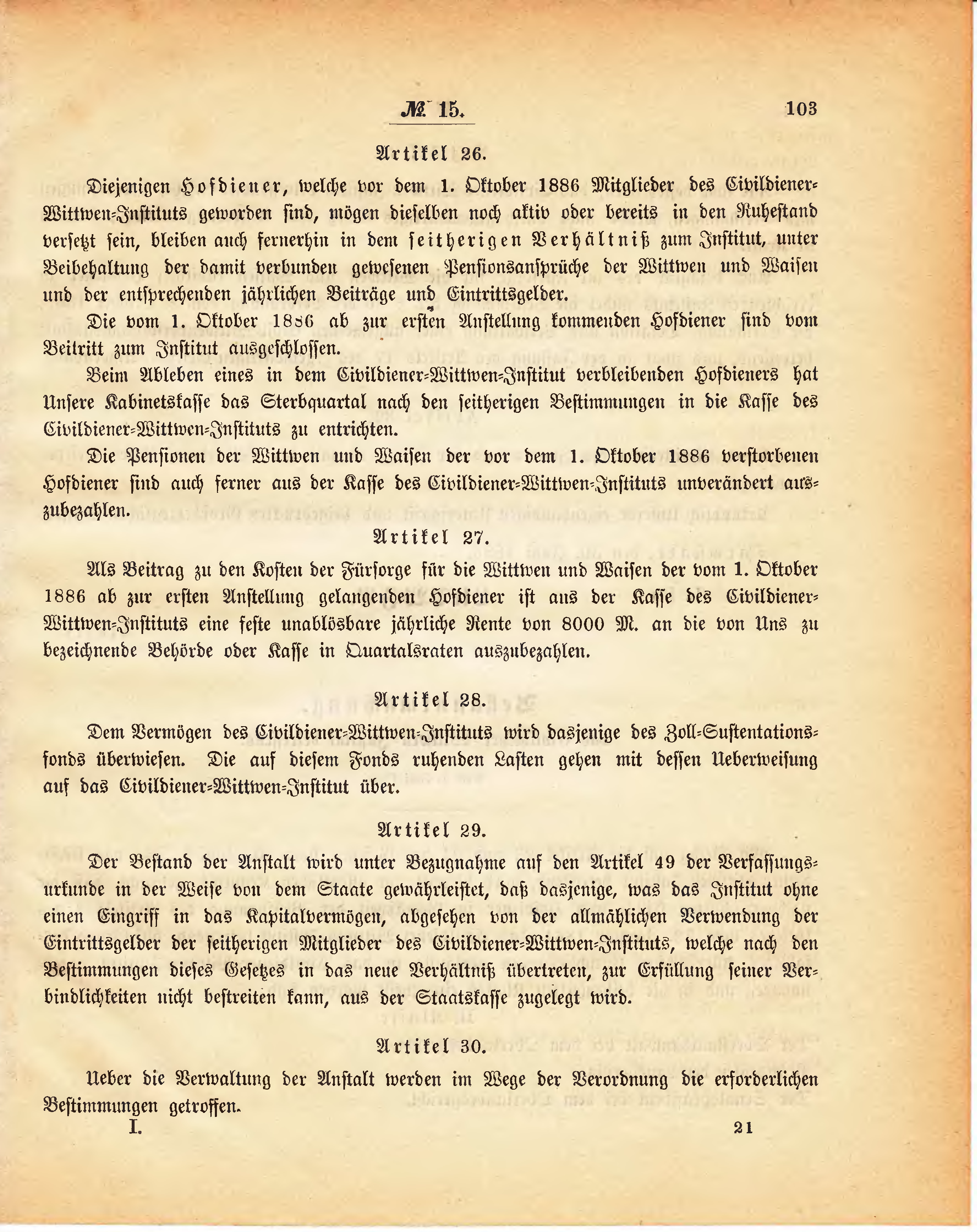 № 15. 103

Artikel 26.

Diejenigen Hofdiener, welche vor dem 1. Oktober 1886 Mitglieder des Civildiener-Wittwen-Instituts geworden sind, mögen dieselben noch aktiv oder bereits in den Ruhestand versetzt sein, bleiben auch fernerhin in dem seitherigen Verhältniß zum Institut, unter Beibehaltung der damit verbunden gewesenen Pensionsansprüche der Wittwen und Waisen und der entsprechenden jährlichen Beiträge und Eintrittsgelder.

Die vom 1. Oktober 1886 ab zur ersten Anstellung kommenden Hofdiener sind vom Beitritt zum Institut ausgeschlossen.

Beim Ableben eines in dem Civildiener-Wittwen-Institut verbleibenden Hofdieners hat Unsere Kabinetskasse das Sterbquartal nach den seitherigen Bestimmungen in die Kasse des Civildiener-Wittwen-Instituts zu entrichten.

Die Pensionen der Wittwen und Waisen der vor dem 1. Oktober 1886 verstorbenen Hofdiener sind auch ferner aus der Kasse des Civildiener-Wittwen-Instituts unverändert auszubezahlen.

Artikel 27.

Als Beitrag zu den Kosten der Fürsorge für die Wittwen und Waisen der vom 1. Oktober 1886 ab zur ersten Anstellung gelangenden Hofdiener ist aus der Kasse des Civildiener-Wittwen-Instituts eine feste unablösbare jährliche Rente von 8000 M. an die von Uns zu bezeichnende Behörde oder Kasse in Quartalsraten auszubezahlen.

Artikel 28.

Dem Vermögen des Civildiener-Wittwen-Instituts wird dasjenige des Zoll-Sustentationsfonds überwiesen. Die auf diesem Fonds ruhenden Lasten gehen mit dessen Ueberweisung auf das Civildiener-Wittwen-Institut über.

Artikel 29.

Der Bestand der Anstalt wird unter Bezugnahme auf den Artikel 49 der Verfassungsurkunde in der Weise von dem Staate gewährleistet, daß dasjenige, was das Institut ohne einen Eingriff in das Kapitalvermögen, abgesehen von der allmählichen Verwendung der Eintrittsgelder der seitherigen Mitglieder des Civildiener-Wittwen-Instituts, welche nach den Bestimmungen dieses Gesetzes in das neue Verhältniß übertreten, zur Erfüllung seiner Verbindlichkeiten nicht bestreiten kann, aus der Staatskasse zugelegt wird.

Artikel 30.

Ueber die Verwaltung der Anstalt werden im Wege der Verordnung die erforderlichen Bestimmungen getroffen.

I. 21